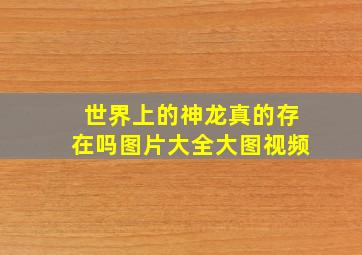 世界上的神龙真的存在吗图片大全大图视频